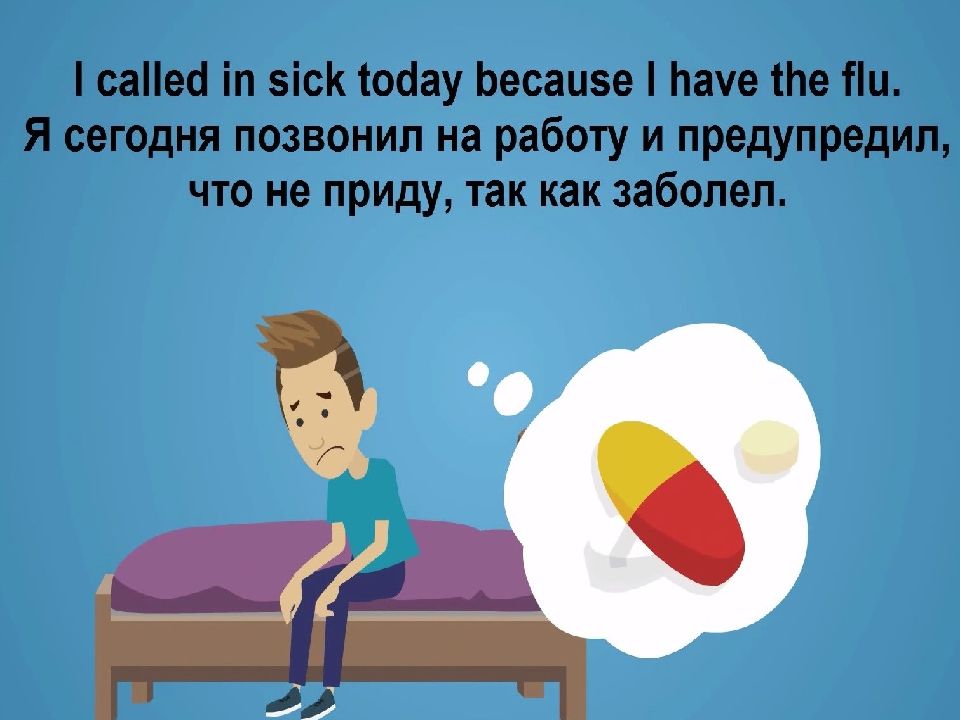 I called in sick today because I have the flu.
Я сегодня позвонил на работу и предупредил, что не приду, так как заболел.